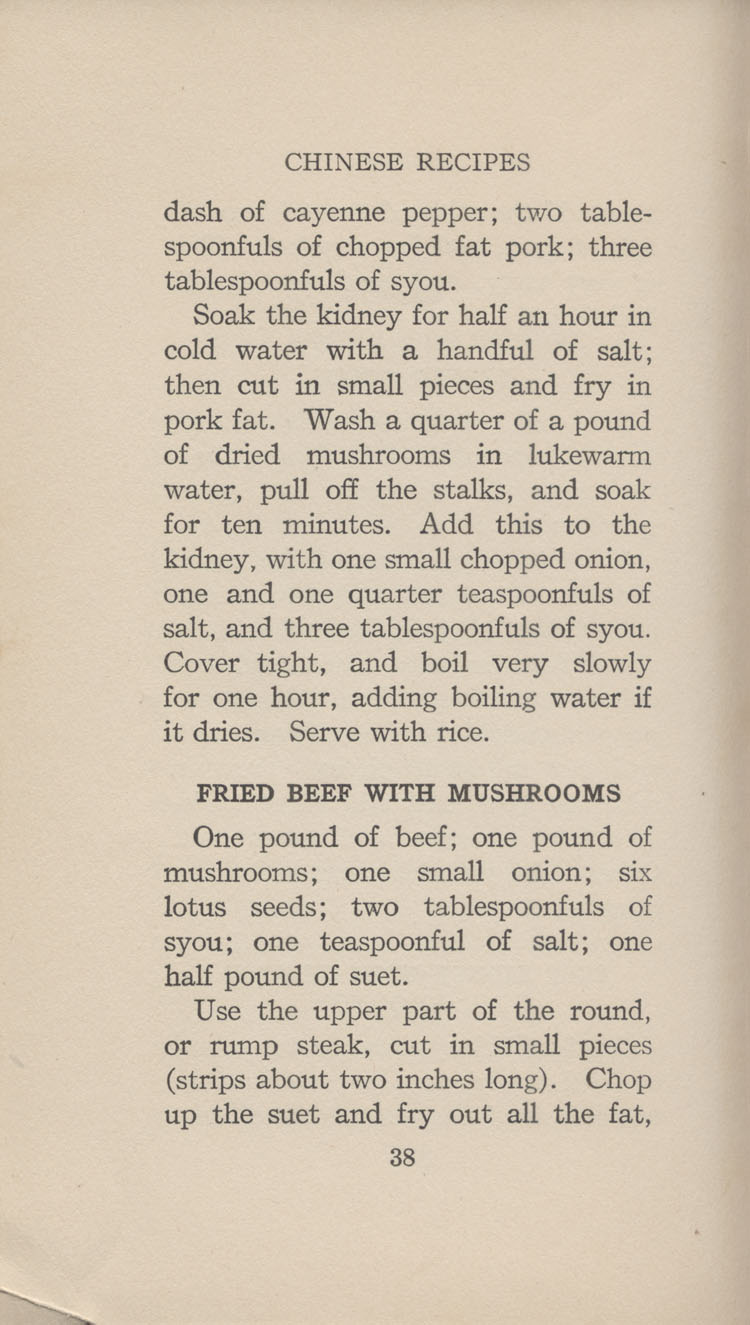 CHINESE RECIPES

dash of cayenne pepper; two tablespoonfuls of chopped fat pork; three tablespoonfuls of syou.

Soak the kidney for half an hour in cold water with a handful of salt; then cut in small pieces and fry in pork fat. Wash a quarter of a pound of dried mushrooms in lukewarm water, pull off the stalks, and soak for ten minutes. Add this to the kidney, with one small chopped onion, one and one quarter teaspoonfuls of salt, and three tablespoonfuls of syou. Cover tight, and boil very slowly for one hour, adding boiling water if it dries. Serve with rice.

FRIED BEEF WITH MUSHROOMS

One pound of beef; one pound of mushrooms; one small onion; six lotus seeds; two tablespoonfuls of syou; one teaspoonful of salt; one half pound of suet.

Use the upper part of the round, or rump steak, cut in small pieces (strips about two inches long). Chop up the suet and fry out all the fat,

38